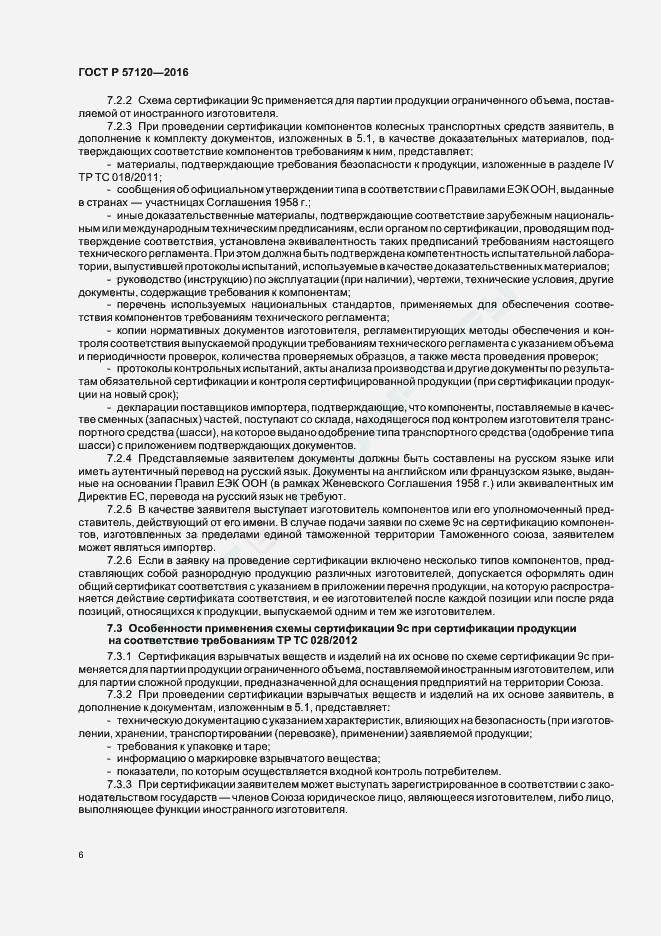 ГОСТ Р 57120—2016

7.2.2 Схема сертификации 9с применяется для партии продукции ограниченного объема, поставляемой от иностранного изготовителя.

7.2.3 При проведении сертификации компонентов колесных транспортных средств заявитель, в дополнение к комплекту документов, изложенных в 5.1, в качестве доказательных материалов, подтверждающих соответствие компонентов требованиям к ним, представляет:

- материалы, подтверждающие требования безопасности к продукции, изложенные в разделе IV ТР ТС 018/2011;

- сообщения об официальном утверждении типа в соответствии с Правилами ЕЭК ООН, выданные в странах — участницах Соглашения 1958 г.;

- иные доказательственные материалы, подтверждающие соответствие зарубежным национальным или международным техническим предписаниям, если органом по сертификации, проводящим подтверждение соответствия, установлена эквивалентность таких предписаний требованиям настоящего технического регламента. При этом должна быть подтверждена компетентность испытательной лаборатории, выпустившей протоколы испытаний, используемые в качестве доказательственных материалов;

- руководство (инструкцию) по эксплуатации (при наличии), чертежи, технические условия, другие документы, содержащие требования к компонентам;

- перечень используемых национальных стандартов, применяемых для обеспечения соответствия компонентов требованиям технического регламента;

- копии нормативных документов изготовителя, регламентирующих методы обеспечения и контроля соответствия выпускаемой продукции требованиям технического регламента с указанием объема и периодичности проверок, количества проверяемых образцов, а также места проведения проверок;

- протоколы контрольных испытаний, акты анализа производства и другие документы по результатам обязательной сертификации и контроля сертифицированной продукции (при сертификации продукции на новый срок);

- декларации поставщиков импортера, подтверждающие, что компоненты, поставляемые в качестве сменных (запасных) частей, поступают со склада, находящегося под контролем изготовителя транспортного средства (шасси), на которое выдано одобрение типа транспортного средства (одобрение типа шасси) с приложением подтверждающих документов.

7.2.4 Представляемые заявителем документы должны быть составлены на русском языке или иметь аутентичный перевод на русский язык. Документы на английском или французском языке, выданные на основании Правил ЕЭК ООН (в рамках Женевского Соглашения 1958 г.) или эквивалентных им Директив ЕС, перевода на русский язык не требуют.

7.2.5 В качестве заявителя выступает изготовитель компонентов или его уполномоченный представитель, действующий от его имени. В случае подачи заявки по схеме 9с на сертификацию компонентов, изготовленных за пределами единой таможенной территории Таможенного союза, заявителем может являться импортер.

7.2.6 Если в заявку на проведение сертификации включено несколько типов компонентов, представляющих собой разнородную продукцию различных изготовителей, допускается оформлять один общий сертификат соответствия с указанием в приложении перечня продукции, на которую распространяется действие сертификата соответствия, и ее изготовителей после каждой позиции или после ряда позиций, относящихся к продукции, выпускаемой одним и тем же изготовителем.

7.3 Особенности применения схемы сертификации 9с при сертификации продукции на соответствие требованиям ТР ТС 028/2012

7.3.1 Сертификация взрывчатых веществ и изделий на их основе по схеме сертификации 9с применяется для партии продукции ограниченного объема, поставляемой иностранным изготовителем, или для партии сложной продукции, предназначенной для оснащения предприятий на территории Союза.

7.3.2 При проведении сертификации взрывчатых веществ и изделий на их основе заявитель, в дополнение к документам, изложенным в 5.1, представляет:

- техническую документацию с указанием характеристик, влияющих на безопасность (при изготовлении, хранении, транспортировании (перевозке), применении) заявляемой продукции;

- требования к упаковке и таре;

- информацию о маркировке взрывчатого вещества;

- показатели, по которым осуществляется входной контроль потребителем.

7.3.3 При сертификации заявителем может выступать зарегистрированное в соответствии с законодательством государств — членов Союза юридическое лицо, являющееся изготовителем, либо лицо, выполняющее функции иностранного изготовителя.

6